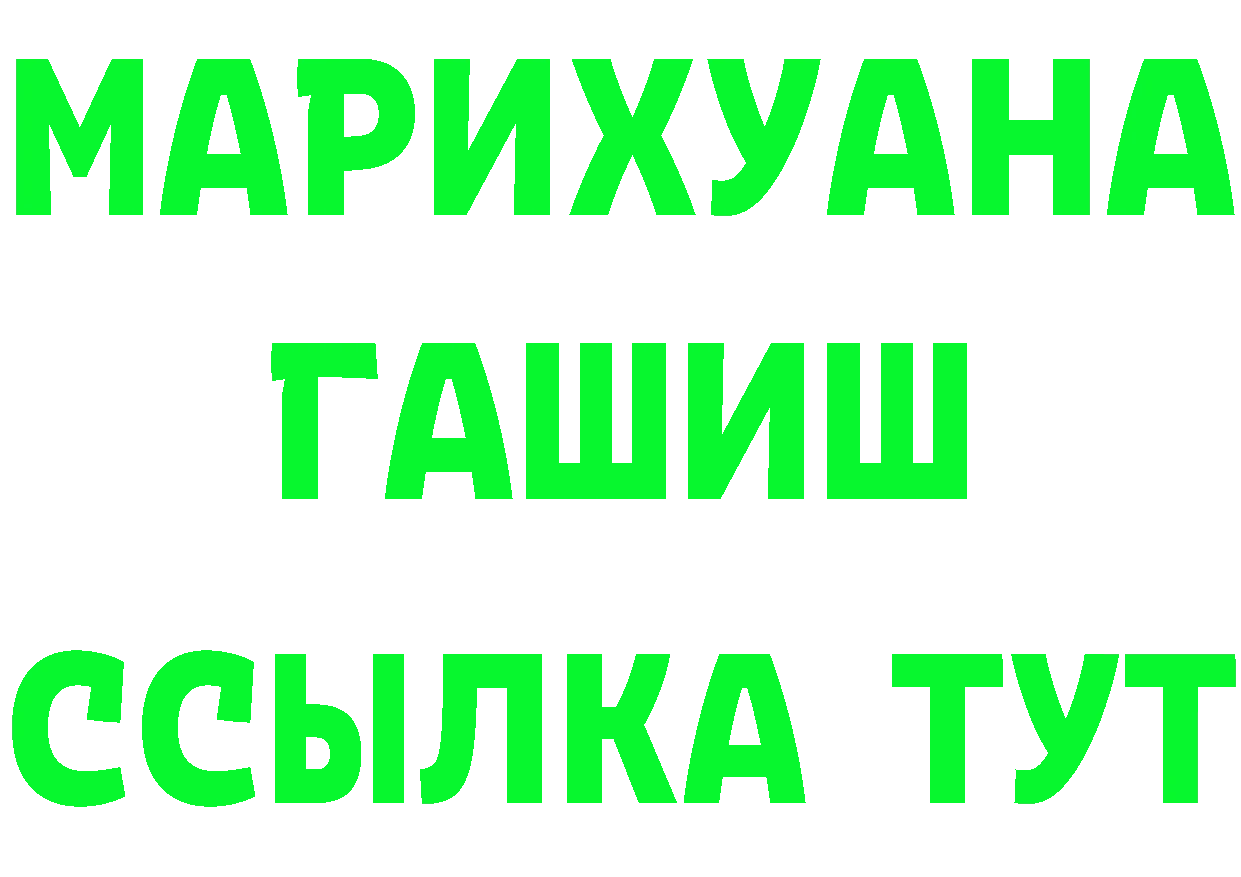 МАРИХУАНА
ГАШИШ
ССЫЛКА ТУТ